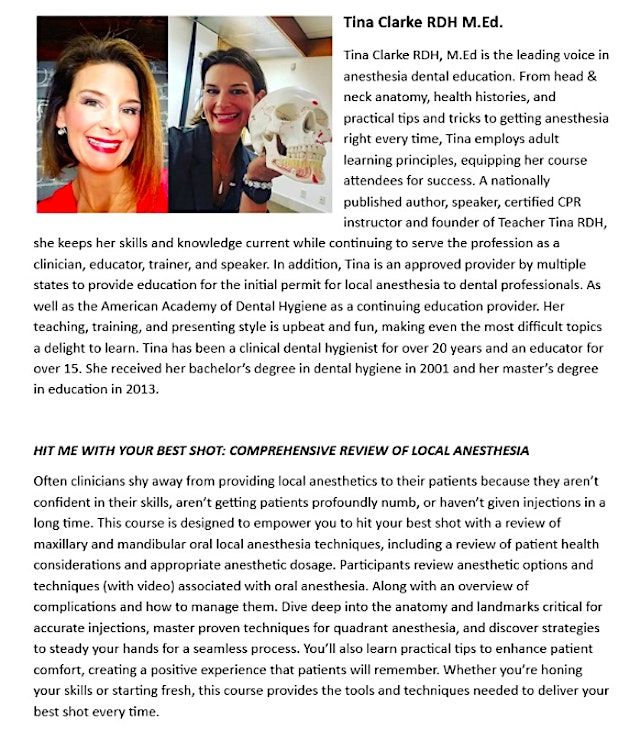 Tina Clarke RDH M.Ed.

Tina Clarke RDH, M.Ed is the leading voice in anesthesia dental education. From head & neck anatomy, health histories, and practical tips and tricks to getting anesthesia right every time, Tina employs adult learning principles, equipping her course attendees for success. A nationally published author, speaker, certified CPR instructor and founder of Teacher Tina RDH, she keeps her skills and knowledge current while continuing to serve the profession as a clinician, educator, trainer, and speaker. In addition, Tina is an approved provider by multiple states to provide education for the initial permit for local anesthesia to dental professionals. As well as the American Academy of Dental Hygiene as a continuing education provider. Her teaching, training, and presenting style is upbeat and fun, making even the most difficult topics a delight to learn. Tina has been a clinical dental hygienist for over 20 years and an educator for over 15. She received her bachelor's degree in dental hygiene in 2001 and her master's degree in education in 2013.

HIT ME WITH YOUR BEST SHOT: COMPREHENSIVE REVIEW OF LOCAL ANESTHESIA

Often clinicians shy away from providing local anesthetics to their patients because they aren't confident in their skills, aren't getting patients profoundly numb, or haven't given injections in a long time. This course is designed to empower you to hit your best shot with a review of maxillary and mandibular oral local anesthesia techniques, including a review of patient health considerations and appropriate anesthetic dosage. Participants review anesthetic options and techniques (with video) associated with oral anesthesia. Along with an overview of complications and how to manage them. Dive deep into the anatomy and landmarks critical for accurate injections, master proven techniques for quadrant anesthesia, and discover strategies to steady your hands for a seamless process. You'll also learn practical tips to enhance patient comfort, creating a positive experience that patients will remember. Whether you're honing your skills or starting fresh, this course provides the tools and techniques needed to deliver your best shot every time.